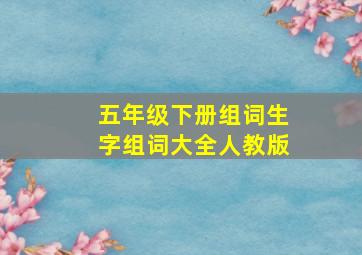 五年级下册组词生字组词大全人教版